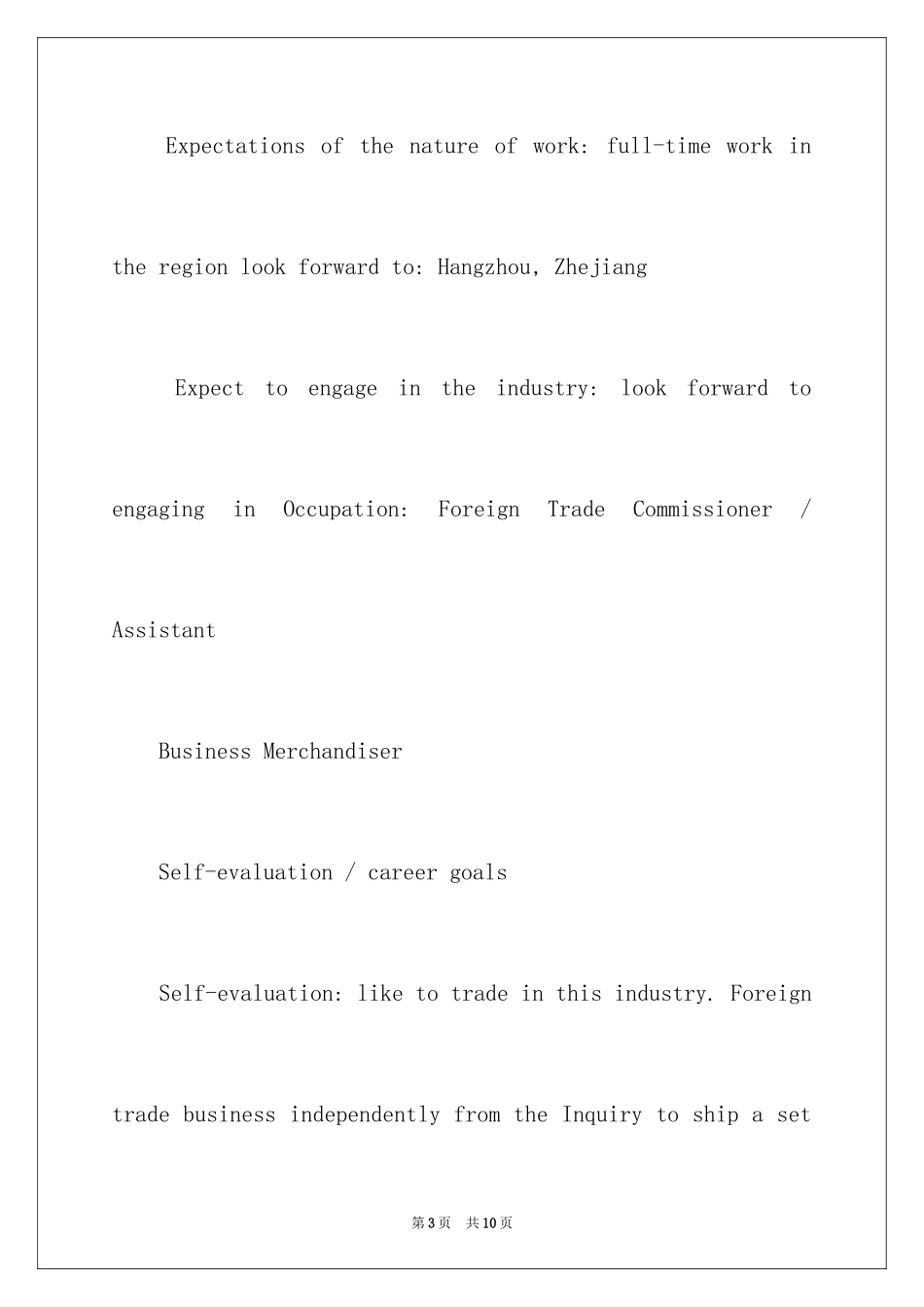 Expectations of the nature of work: full-time work in the region look forward to: Hangzhou, Zhejiang

Expect to engage in the industry: look forward to engaging in Occupation: Foreign Trade Commissioner / Assistant

Business Merchandiser

Self-evaluation / career goals

Self-evaluation: like to trade in this industry. Foreign trade business independently from the Inquiry to ship a set

第3页 共10页